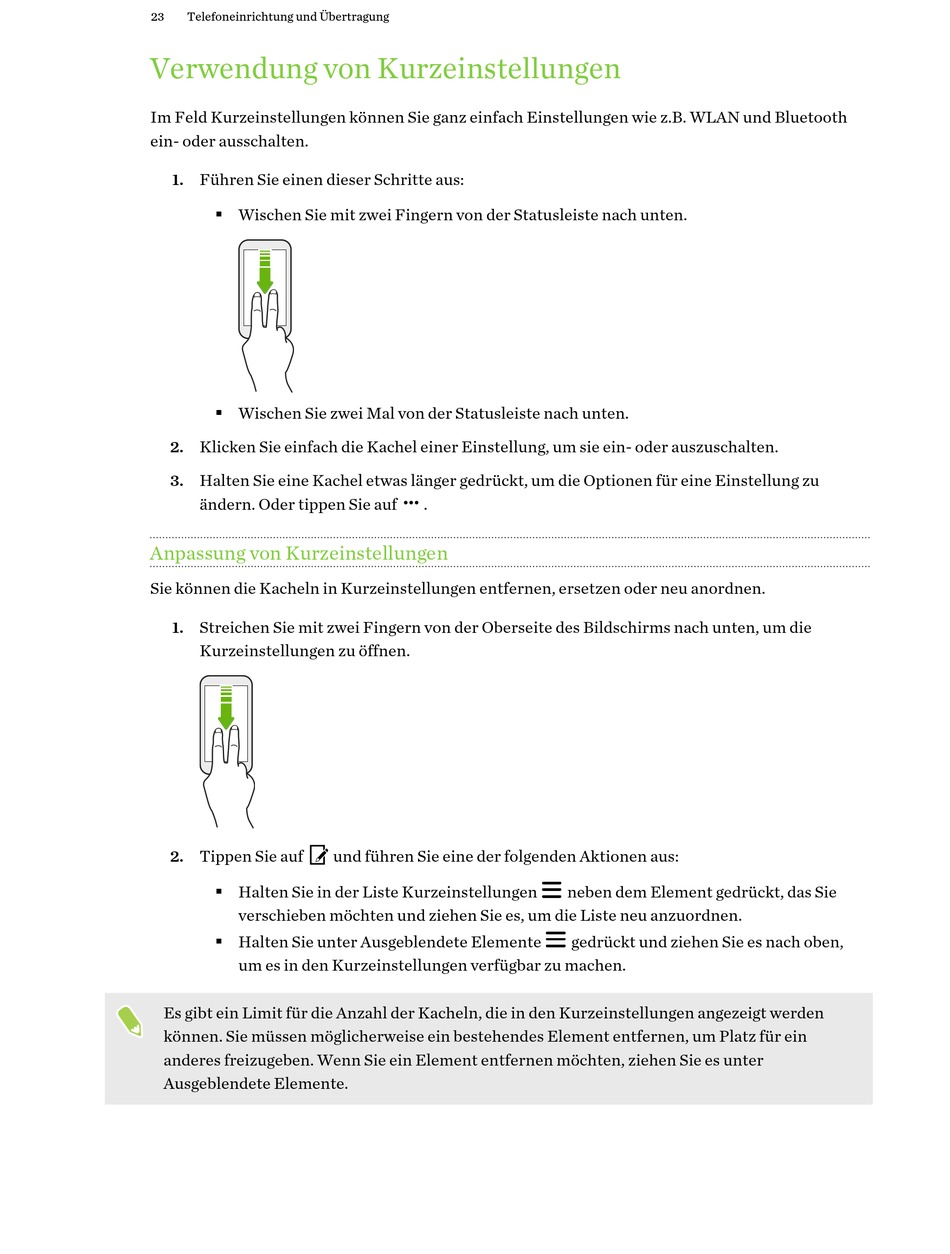 23 Telefoneinrichtung und Übertragung

Verwendung von Kurzeinstellungen

Im Feld Kurzeinstellungen können Sie ganz einfach Einstellungen wie z.B. WLAN und Bluetooth ein- oder ausschalten.

1. Führen Sie einen dieser Schritte aus:

▪ Wischen Sie mit zwei Fingern von der Statusleiste nach unten.

▪ Wischen Sie zwei Mal von der Statusleiste nach unten.

2. Klicken Sie einfach die Kachel einer Einstellung, um sie ein- oder auszuschalten.

3. Halten Sie eine Kachel etwas länger gedrückt, um die Optionen für eine Einstellung zu ändern. Oder tippen Sie auf ••• .

Anpassung von Kurzeinstellungen

Sie können die Kacheln in Kurzeinstellungen entfernen, ersetzen oder neu anordnen.

1. Streichen Sie mit zwei Fingern von der Oberseite des Bildschirms nach unten, um die Kurzeinstellungen zu öffnen.

2. Tippen Sie auf und führen Sie eine der folgenden Aktionen aus:

▪ Halten Sie in der Liste Kurzeinstellungen neben dem Element gedrückt, das Sie verschieben möchten und ziehen Sie es, um die Liste neu anzuordnen.

▪ Halten Sie unter Ausgeblendete Elemente gedrückt und ziehen Sie es nach oben, um es in den Kurzeinstellungen verfügbar zu machen.

Es gibt ein Limit für die Anzahl der Kacheln, die in den Kurzeinstellungen angezeigt werden können. Sie müssen möglicherweise ein bestehendes Element entfernen, um Platz für ein anderes freizugeben. Wenn Sie ein Element entfernen möchten, ziehen Sie es unter Ausgeblendete Elemente.